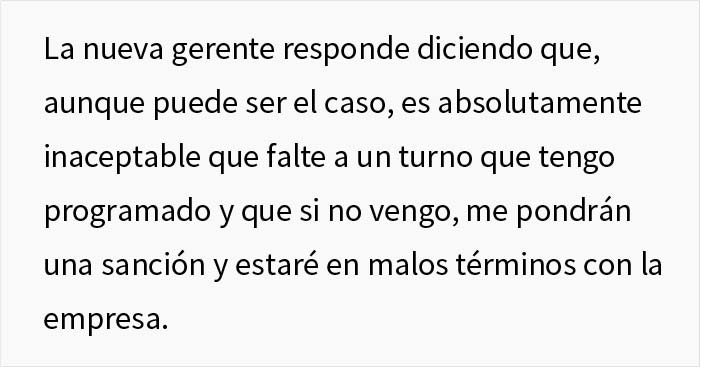 La nueva gerente responde diciendo que, aunque puede ser el caso, es absolutamente inaceptable que falte a un turno que tengo programado y que si no vengo, me pondrán una sanción y estaré en malos términos con la empresa.